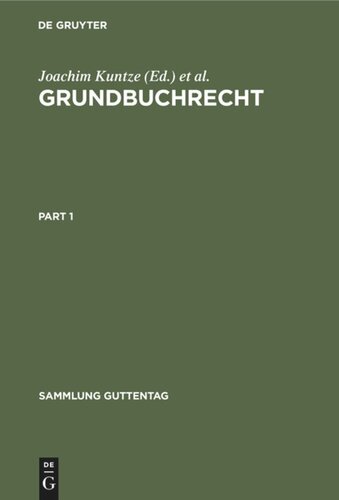 DE GRUYTER

Joachim Kuntze (Ed.) et al.
GRUNDBUCHRECHT

PART 1

SAMMLUNG GUTTENTAG

DE
G